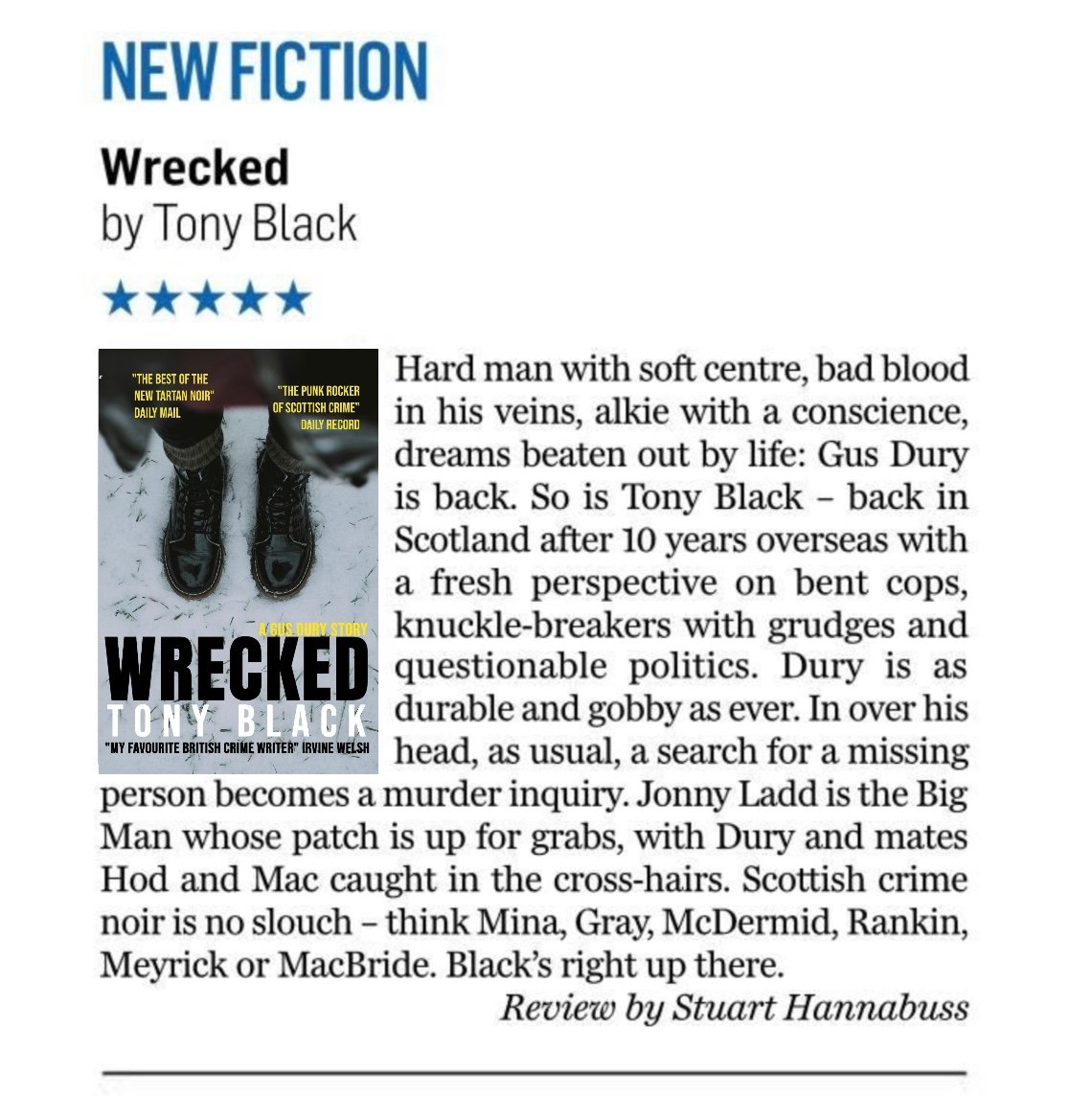 NEW FICTION

Wrecked
by Tony Black

★★★★★

"THE BEST OF THE NEW TARTAN NOIR" DAILY MAIL

"THE PUNK ROCKER OF SCOTTISH CRIME" DAILY RECORD

A GUS DURY STORY

WRECKED

TONY BLACK

"MY FAVOURITE BRITISH CRIME WRITER" IRVINE WELSH

Hard man with soft centre, bad blood in his veins, alkie with a conscience, dreams beaten out by life: Gus Dury is back. So is Tony Black – back in Scotland after 10 years overseas with a fresh perspective on bent cops, knuckle-breakers with grudges and questionable politics. Dury is as durable and gobby as ever. In over his head, as usual, a search for a missing person becomes a murder inquiry. Jonny Ladd is the Big Man whose patch is up for grabs, with Dury and mates Hod and Mac caught in the cross-hairs. Scottish crime noir is no slouch – think Mina, Gray, McDermid, Rankin, Meyrick or MacBride. Black's right up there.

Review by Stuart Hannabuss